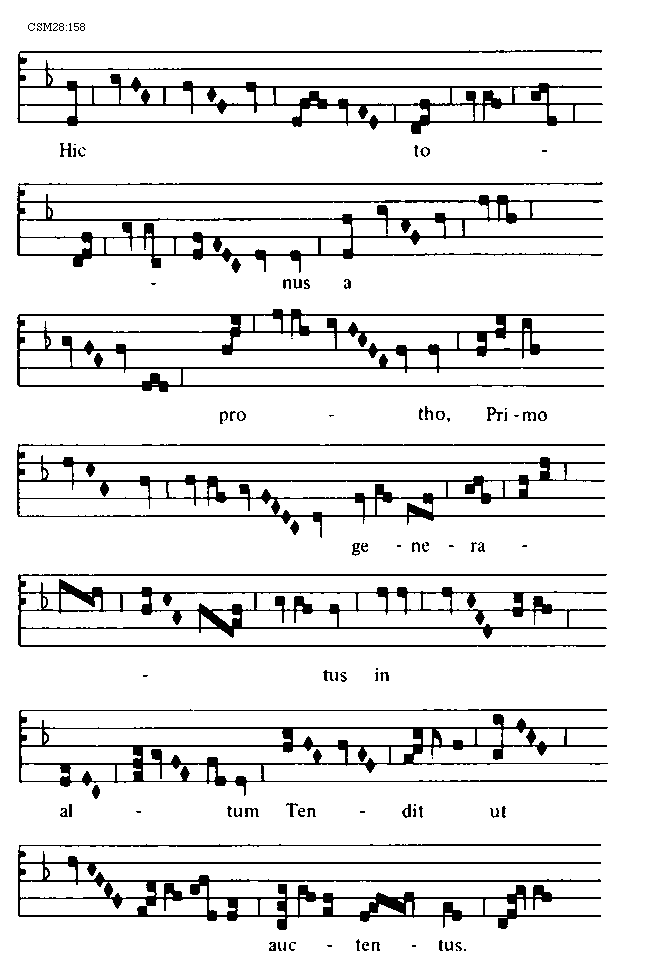 CSM28:158

Hic to -

- nus a

pro - tho, Pri-mo

ge - ne - ra -

- tus in

al - tum Ten - dit ut

auc - ten - tus.